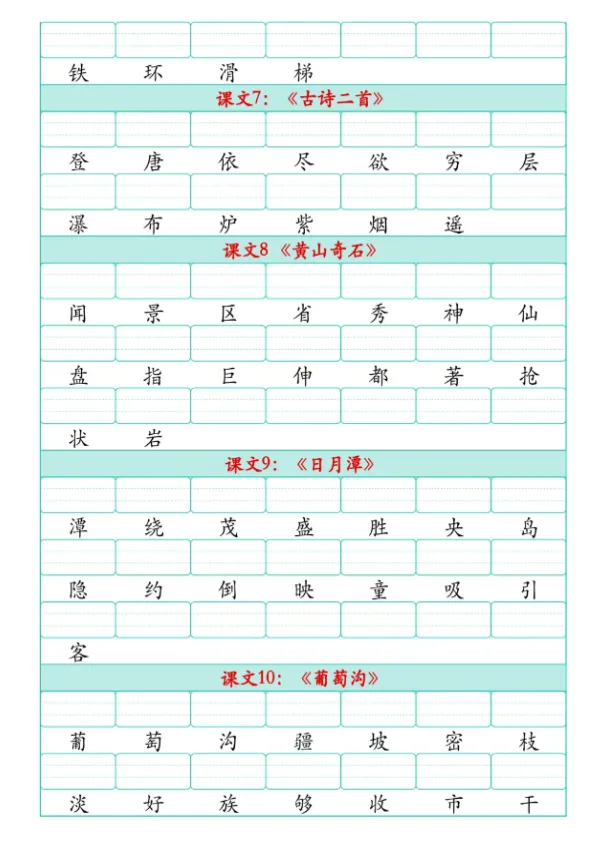 铁 环 滑 梯

课文7：《古诗二首》

登 唐 依 尽 欲 穷 层

瀑 布 炉 紫 烟 遥

课文8《黄山奇石》

闻 景 区 省 秀 神 仙

盘 指 巨 伸 都 著 抢

状 岩

课文9：《日月潭》

潭 绕 茂 盛 胜 央 岛

隐 约 倒 映 童 吸 引

客

课文10：《葡萄沟》

葡 萄 沟 疆 坡 密 枝

淡 好 族 够 收 市 干